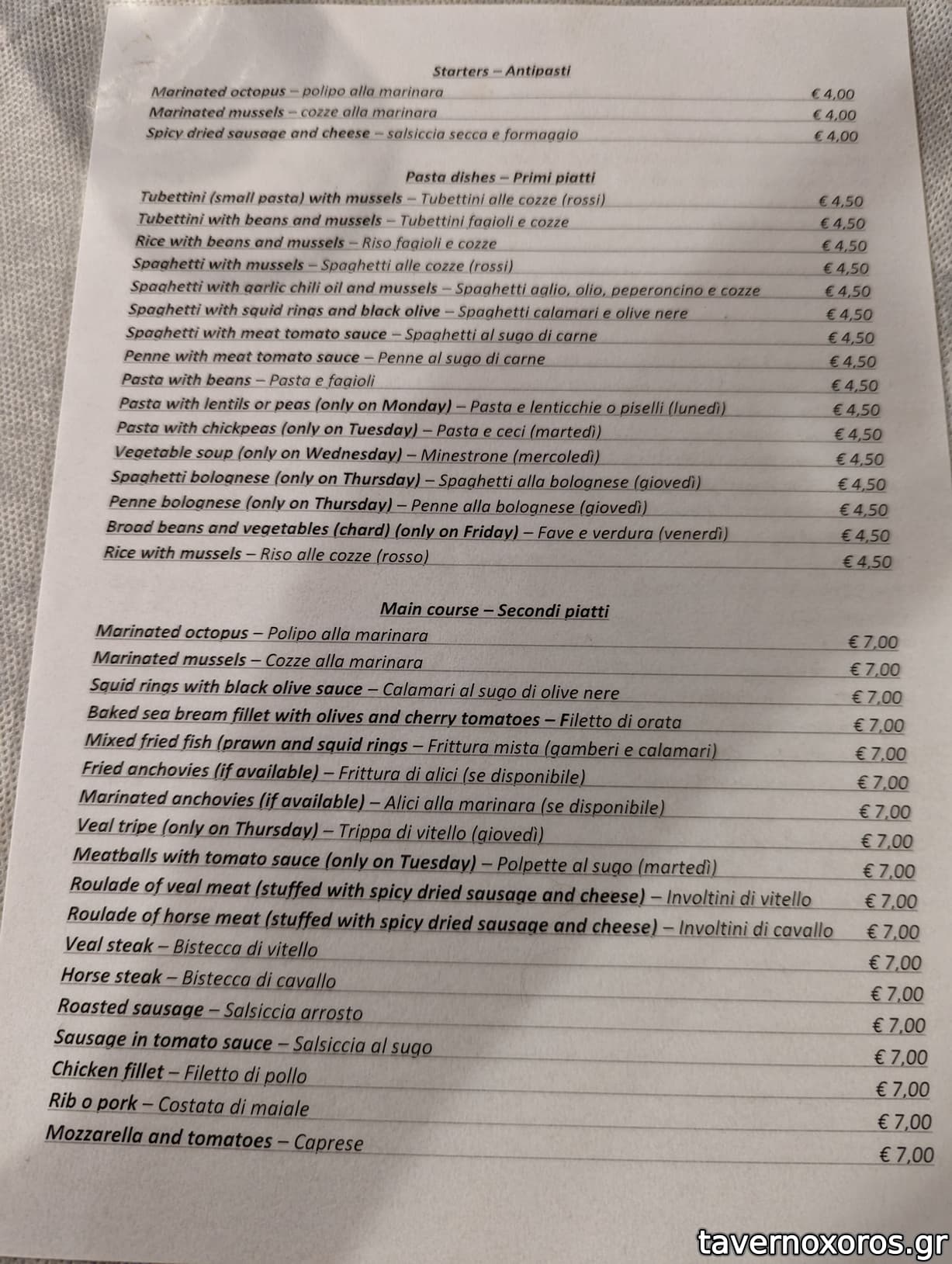 Starters – Antipasti

Marinated octopus – polipo alla marinara € 4,00
Marinated mussels – cozze alla marinara € 4,00
Spicy dried sausage and cheese – salsiccia secca e formaggio € 4,00

Pasta dishes – Primi piatti

Tubettini (small pasta) with mussels – Tubettini alle cozze (rossi) € 4,50
Tubettini with beans and mussels – Tubettini fagioli e cozze € 4,50
Rice with beans and mussels – Riso fagioli e cozze € 4,50
Spaghetti with mussels – Spaghetti alle cozze (rossi) € 4,50
Spaghetti with garlic chili oil and mussels – Spaghetti aglio, olio, peperoncino e cozze € 4,50
Spaghetti with squid rings and black olive – Spaghetti calamari e olive nere € 4,50
Spaghetti with meat tomato sauce – Spaghetti al sugo di carne € 4,50
Penne with meat tomato sauce – Penne al sugo di carne € 4,50
Pasta with beans – Pasta e fagioli € 4,50
Pasta with lentils or peas (only on Monday) – Pasta e lenticchie o piselli (lunedì) € 4,50
Pasta with chickpeas (only on Tuesday) – Pasta e ceci (martedì) € 4,50
Vegetable soup (only on Wednesday) – Minestrone (mercoledì) € 4,50
Spaghetti bolognese (only on Thursday) – Spaghetti alla bolognese (giovedì) € 4,50
Penne bolognese (only on Thursday) – Penne alla bolognese (giovedì) € 4,50
Broad beans and vegetables (chard) (only on Friday) – Fave e verdura (venerdì) € 4,50
Rice with mussels – Riso alle cozze (rosso) € 4,50

Main course – Secondi piatti

Marinated octopus – Polipo alla marinara € 7,00
Marinated mussels – Cozze alla marinara € 7,00
Squid rings with black olive sauce – Calamari al sugo di olive nere € 7,00
Baked sea bream fillet with olives and cherry tomatoes – Filetto di orata € 7,00
Mixed fried fish (prawn and squid rings – Frittura mista (gamberi e calamari) € 7,00
Fried anchovies (if available) – Frittura di alici (se disponibile) € 7,00
Marinated anchovies (if available) – Alici alla marinara (se disponibile) € 7,00
Veal tripe (only on Thursday) – Trippa di vitello (giovedì) € 7,00
Meatballs with tomato sauce (only on Tuesday) – Polpette al sugo (martedì) € 7,00
Roulade of veal meat (stuffed with spicy dried sausage and cheese) – Involtini di vitello € 7,00
Roulade of horse meat (stuffed with spicy dried sausage and cheese) – Involtini di cavallo € 7,00
Veal steak – Bistecca di vitello € 7,00
Horse steak – Bistecca di cavallo € 7,00
Roasted sausage – Salsiccia arrosto € 7,00
Sausage in tomato sauce – Salsiccia al sugo € 7,00
Chicken fillet – Filetto di pollo € 7,00
Rib o pork – Costata di maiale € 7,00
Mozzarella and tomatoes – Caprese € 7,00

tavernoxoros.gr